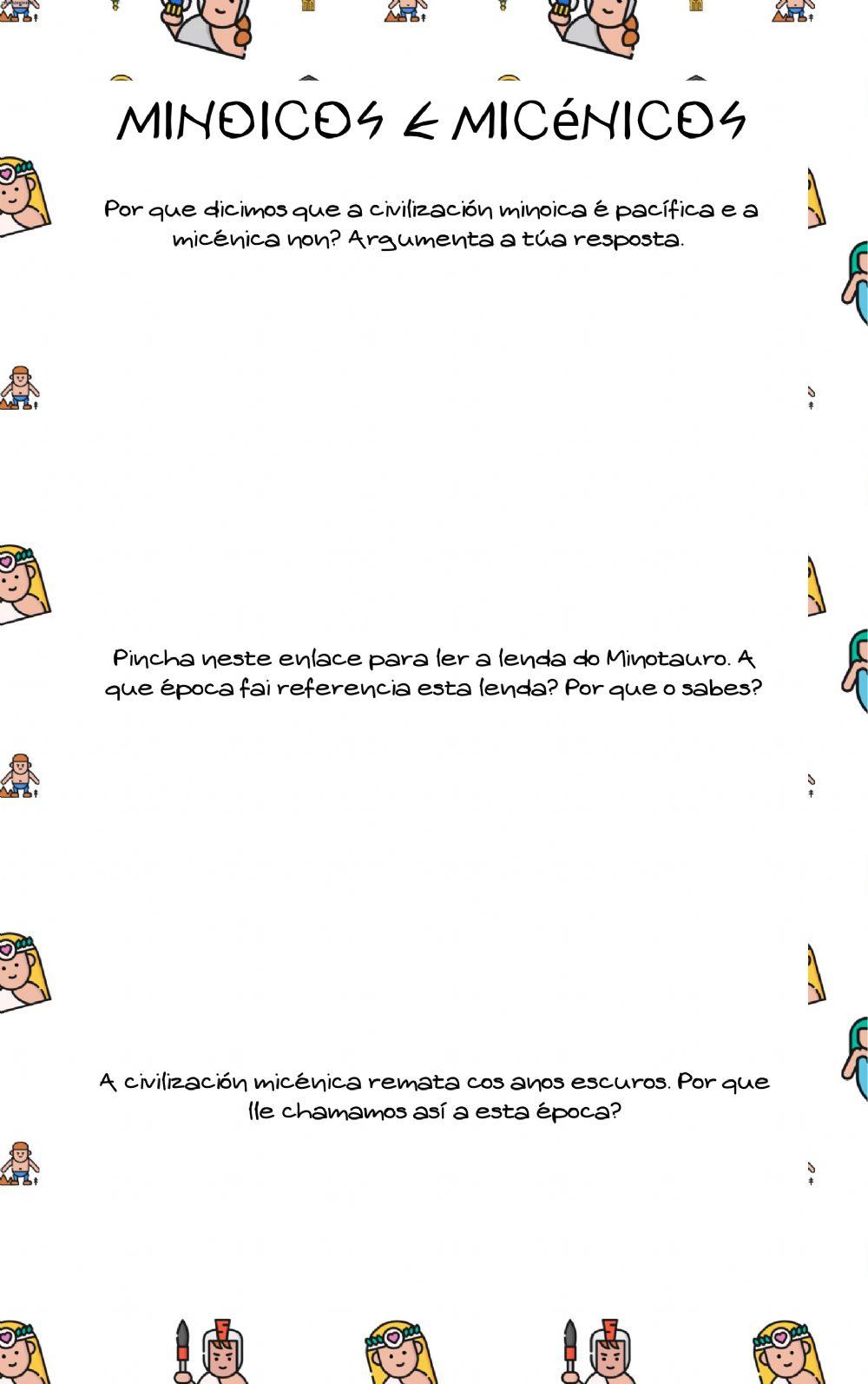 MINOICOS E MICÉNICOS

Por que dicimos que a civilización minoica é pacífica e a micénica non? Argumenta a túa resposta.

Pincha neste enlace para ler a lenda do Minotauro. A que época fai referencia esta lenda? Por que o sabes?

A civilización micénica remata cos anos escuros. Por que lle chamamos así a esta época?